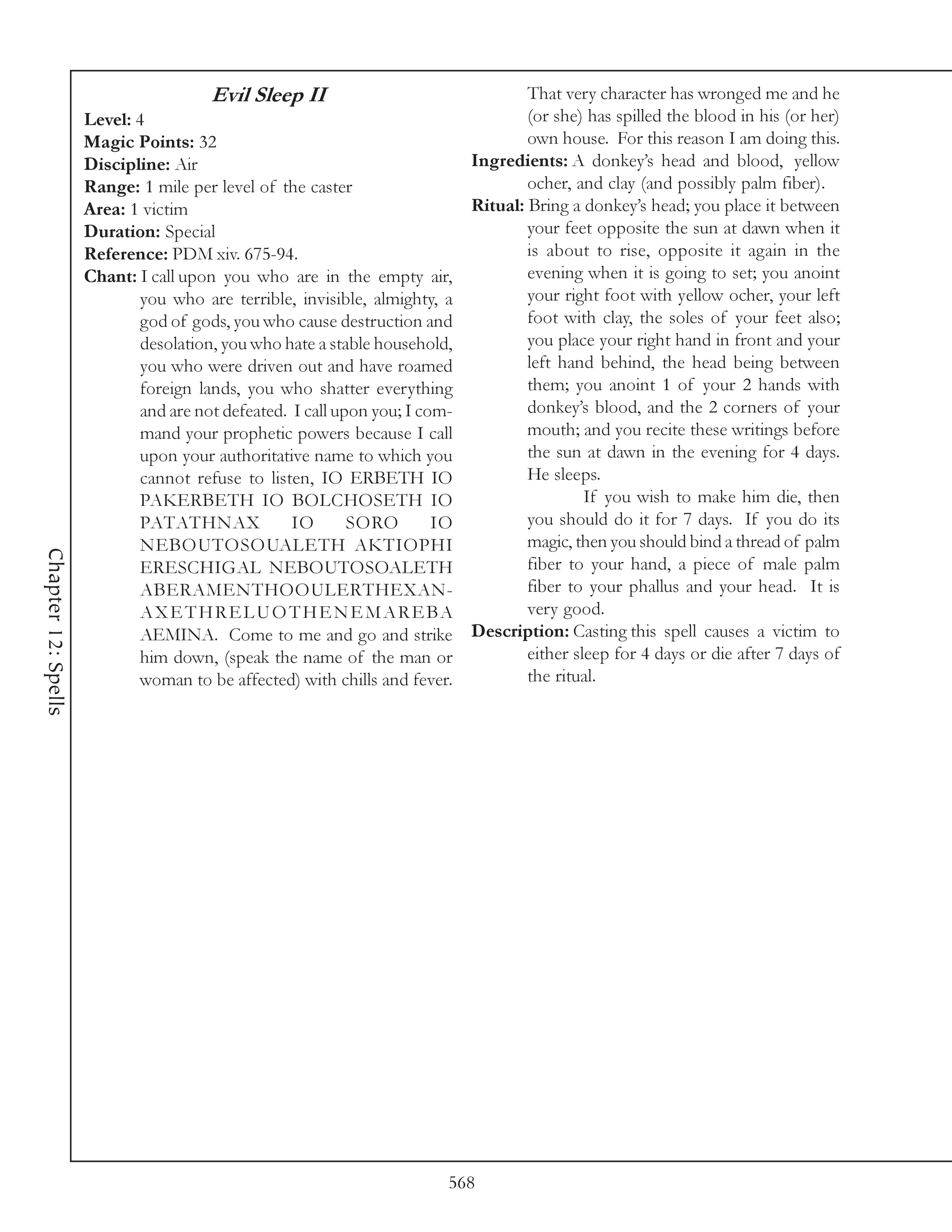 Chapter 12: Spells

Evil Sleep II
Level: 4
Magic Points: 32
Discipline: Air
Range: 1 mile per level of the caster
Area: 1 victim
Duration: Special
Reference: PDM xiv. 675-94.
Chant: I call upon you who are in the empty air, you who are terrible, invisible, almighty, a god of gods, you who cause destruction and desolation, you who hate a stable household, you who were driven out and have roamed foreign lands, you who shatter everything and are not defeated. I call upon you; I command your prophetic powers because I call upon your authoritative name to which you cannot refuse to listen, IO ERBETH IO PAKERBETH IO BOLCHOSETH IO PATATHNAX IO SORO IO NEBOUTOSOUALETH AKTIOPHI ERESCHIGAL NEBOUTOSOALETH ABERAMENTHOOULERTHEXANAXETHRELUOTHENEMAREBA AEMINA. Come to me and go and strike him down, (speak the name of the man or woman to be affected) with chills and fever. That very character has wronged me and he (or she) has spilled the blood in his (or her) own house. For this reason I am doing this.
Ingredients: A donkey's head and blood, yellow ocher, and clay (and possibly palm fiber).
Ritual: Bring a donkey's head; you place it between your feet opposite the sun at dawn when it is about to rise, opposite it again in the evening when it is going to set; you anoint your right foot with yellow ocher, your left foot with clay, the soles of your feet also; you place your right hand in front and your left hand behind, the head being between them; you anoint 1 of your 2 hands with donkey's blood, and the 2 corners of your mouth; and you recite these writings before the sun at dawn in the evening for 4 days. He sleeps.

If you wish to make him die, then you should do it for 7 days. If you do its magic, then you should bind a thread of palm fiber to your hand, a piece of male palm fiber to your phallus and your head. It is very good.
Description: Casting this spell causes a victim to either sleep for 4 days or die after 7 days of the ritual.

568